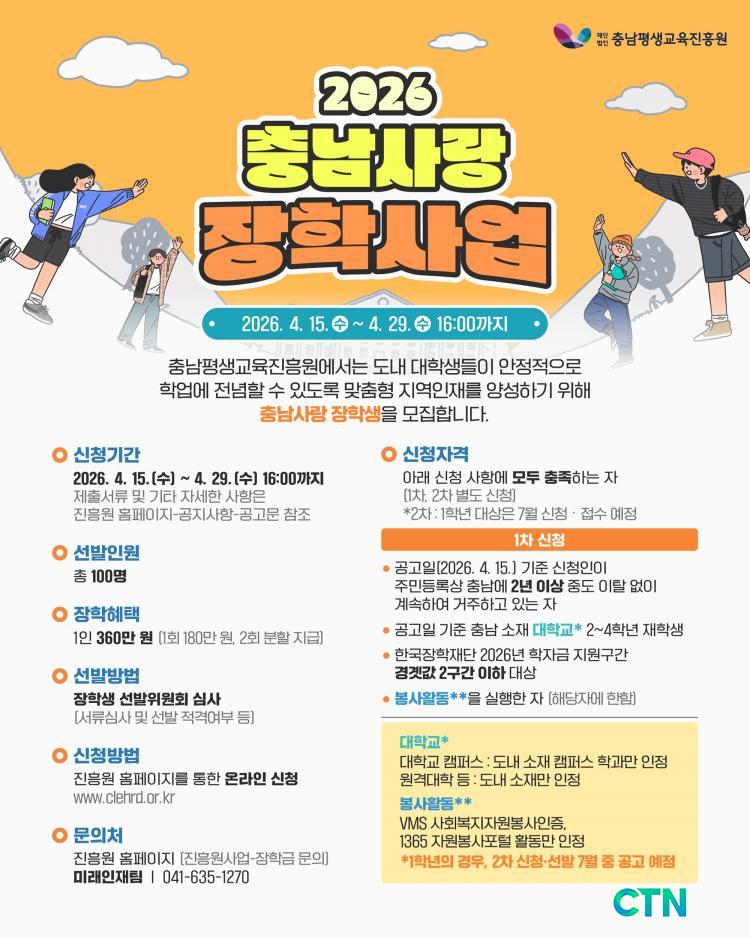 재단법인 충남평생교육진흥원

2026
충남사랑
장학사업

• 2026. 4. 15. 수 ~ 4. 29. 수 16:00까지 •

충남평생교육진흥원에서는 도내 대학생들이 안정적으로 학업에 전념할 수 있도록 맞춤형 지역인재를 양성하기 위해 충남사랑 장학생을 모집합니다.

신청기간
2026. 4. 15. (수) ~ 4. 29. (수) 16:00까지
제출서류 및 기타 자세한 사항은
진흥원 홈페이지-공지사항-공고문 참조

선발인원
총 100명

장학혜택
1인 360만 원 (1회 180만 원, 2회 분할 지급)

선발방법
장학생 선발위원회 심사
(서류심사 및 선발 적격여부 등)

신청방법
진흥원 홈페이지를 통한 온라인 신청
www.clehrd.or.kr

문의처
진흥원 홈페이지 (진흥원사업-장학금 문의)
미래인재팀 | 041-635-1270

신청자격
아래 신청 사항에 모두 충족하는 자
(1차, 2차 별도 신청)
*2차 : 1학년 대상은 7월 신청 · 접수 예정

1차 신청
• 공고일(2026. 4. 15.) 기준 신청인이 주민등록상 충남에 2년 이상 중도 이탈 없이 계속하여 거주하고 있는 자
• 공고일 기준 충남 소재 대학교* 2~4학년 재학생
• 한국장학재단 2026년 학자금 지원구간 경곗값 2구간 이하 대상
• 봉사활동**을 실행한 자 (해당자에 한함)

대학교*
대학교 캠퍼스 : 도내 소재 캠퍼스 학과만 인정
원격대학 등 : 도내 소재만 인정
봉사활동**
VMS 사회복지자원봉사인증,
1365 자원봉사포털 활동만 인정
*1학년의 경우, 2차 신청·선발 7월 중 공고 예정

CTN